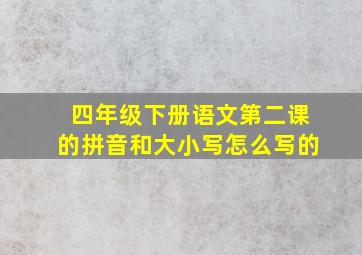 四年级下册语文第二课的拼音和大小写怎么写的